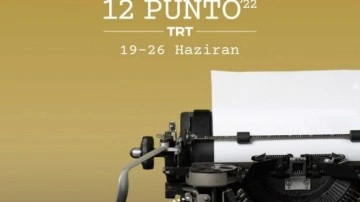 12 PUNTO'22
TRT
19-26 Haziran